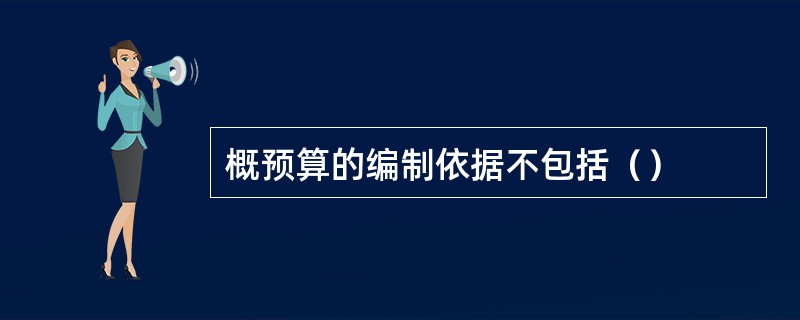 概预算的编制依据不包括（）